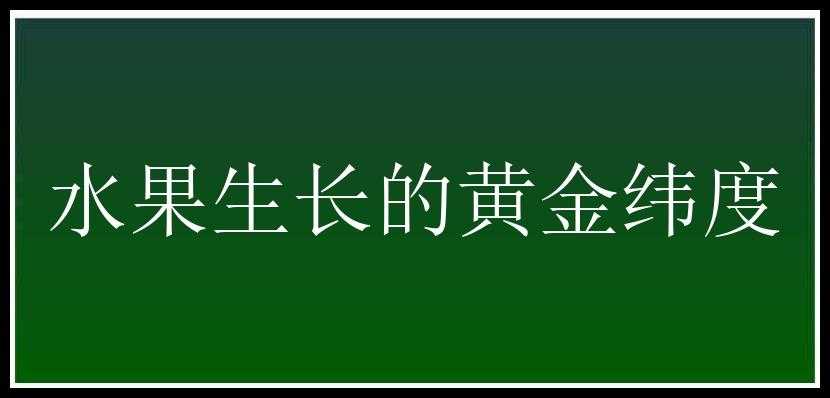 水果生长的黄金纬度